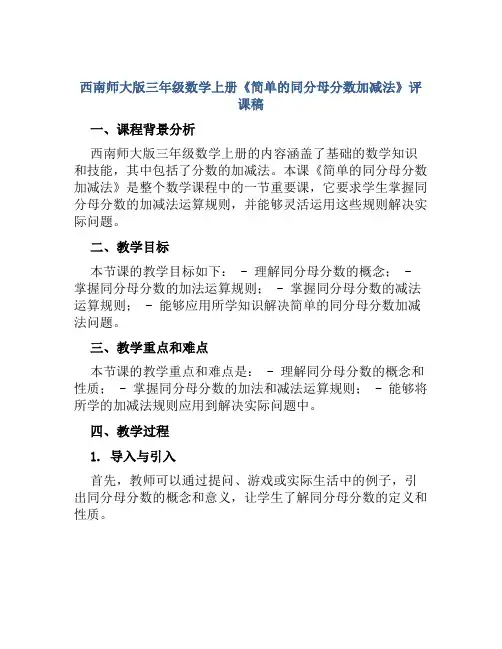 西南师大版三年级数学上册《简单的同分母分数加减法》评课稿

一、课程背景分析

西南师大版三年级数学上册的内容涵盖了基础的数学知识和技能，其中包括了分数的加减法。本课《简单的同分母分数加减法》是整个数学课程中的一节重要课，它要求学生掌握同分母分数的加减法运算规则，并能够灵活运用这些规则解决实际问题。

二、教学目标

本节课的教学目标如下： - 理解同分母分数的概念； - 掌握同分母分数的加法运算规则； - 掌握同分母分数的减法运算规则； - 能够应用所学知识解决简单的同分母分数加减法问题。

三、教学重点和难点

本节课的教学重点和难点是： - 理解同分母分数的概念和性质； - 掌握同分母分数的加法和减法运算规则； - 能够将所学的加减法规则应用到解决实际问题中。

四、教学过程

1. 导入与引入

首先，教师可以通过提问、游戏或实际生活中的例子，引出同分母分数的概念和意义，让学生了解同分母分数的定义和性质。